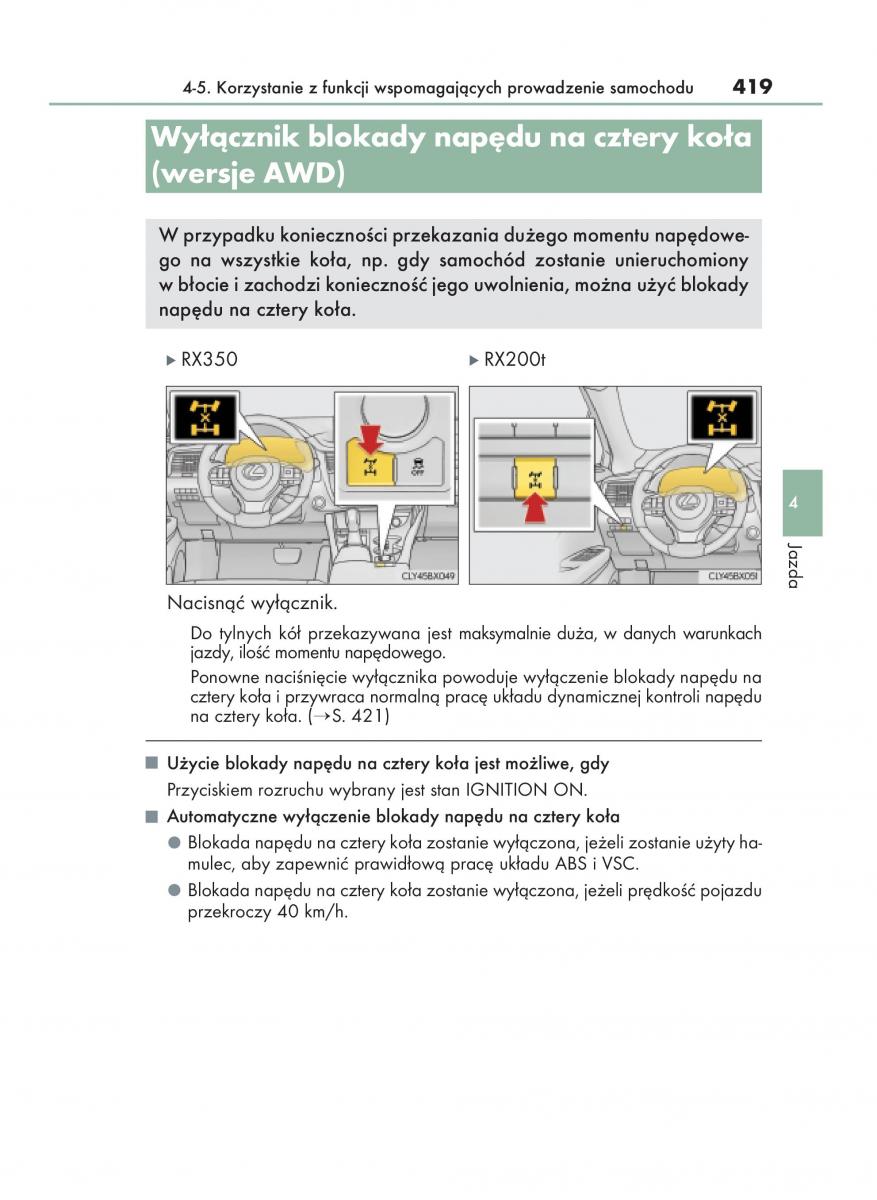 4-5. Korzystanie z funkcji wspomagających prowadzenie samochodu 419

Wyłącznik blokady napędu na cztery koła (wersje AWD)

W przypadku konieczności przekazania dużego momentu napędowego na wszystkie koła, np. gdy samochód zostanie unieruchomiony w błocie i zachodzi konieczność jego uwolnienia, można użyć blokady napędu na cztery koła.

▶ RX350

OFF

CLY45BX049

▶ RX200t

CLY45BX051

4

Jazda

Nacisnąć wyłącznik.

Do tylnych kół przekazywana jest maksymalnie duża, w danych warunkach jazdy, ilość momentu napędowego.

Ponowne naciśnięcie wyłącznika powoduje wyłączenie blokady napędu na cztery koła i przywraca normalną pracę układu dynamicznej kontroli napędu na cztery koła. (→S. 421)

■ Użycie blokady napędu na cztery koła jest możliwe, gdy

Przyciskiem rozruchu wybrany jest stan IGNITION ON.

■ Automatyczne wyłączenie blokady napędu na cztery koła

● Blokada napędu na cztery koła zostanie wyłączona, jeżeli zostanie użyty hamulec, aby zapewnić prawidłową pracę układu ABS i VSC.

● Blokada napędu na cztery koła zostanie wyłączona, jeżeli prędkość pojazdu przekroczy 40 km/h.